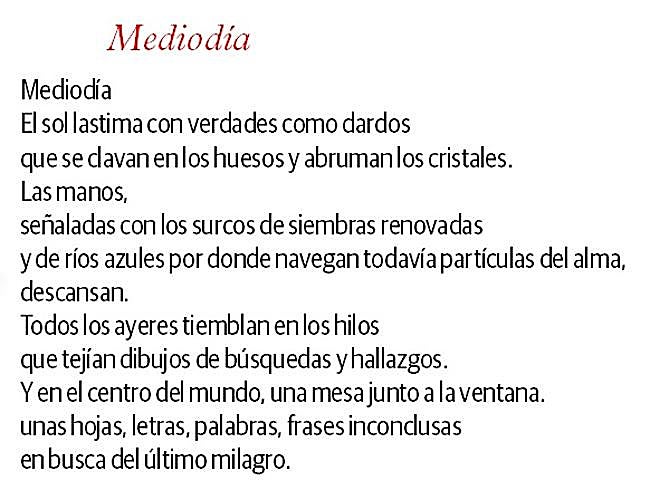 Mediodía

Mediodía
El sol lastima con verdades como dardos
que se clavan en los huesos y abruman los cristales.
Las manos,
señaladas con los surcos de siembras renovadas
y de ríos azules por donde navegan todavía partículas del alma,
descansan.
Todos los ayeres tiemblan en los hilos
que tejían dibujos de búsquedas y hallazgos.
Y en el centro del mundo, una mesa junto a la ventana.
unas hojas, letras, palabras, frases inconclusas
en busca del último milagro.